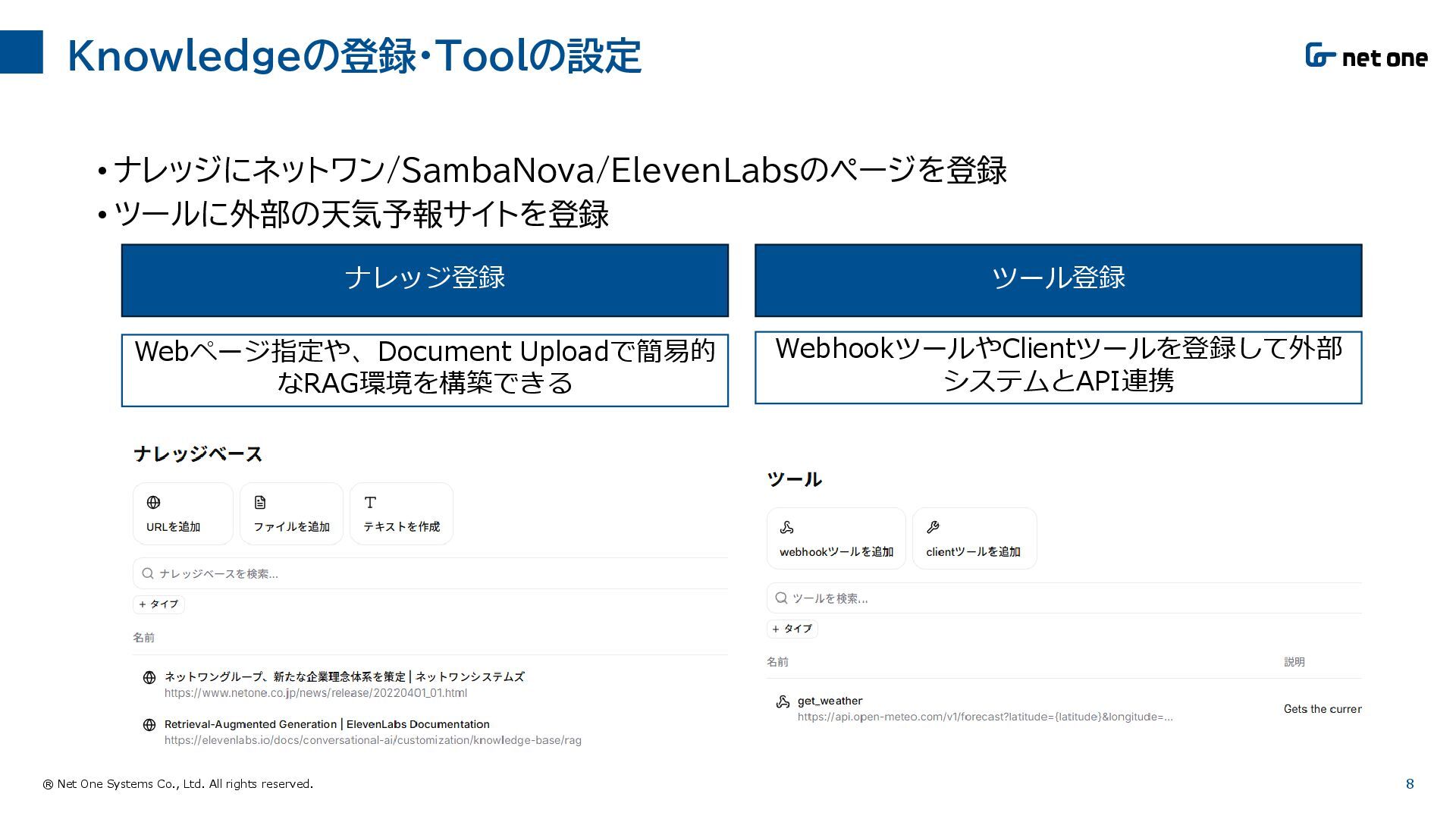 Knowledgeの登録・Toolの設定

net one

• ナレッジにネットワン/SambaNova/ElevenLabsのページを登録
• ツールに外部の天気予報サイトを登録

ナレッジ登録

Webページ指定や、Document Uploadで簡易的なRAG環境を構築できる

ナレッジベース

URLを追加

ファイルを追加

テキストを作成

ナレッジベースを検索...

+ タイプ

名前

ネットワングループ、新たな企業理念体系を策定 | ネットワンシステムズ
https://www.netone.co.jp/news/release/20220401_01.html

Retrieval-Augmented Generation | ElevenLabs Documentation
https://elevenlabs.io/docs/conversational-ai/customization/knowledge-base/rag

ツール登録

WebhookツールやClientツールを登録して外部システムとAPI連携

ツール

webhookツールを追加

clientツールを追加

ツールを検索...

+ タイプ

名前

説明

get_weather
https://api.open-meteo.com/v1/forecast?latitude={latitude}&longitude=...

Gets the currer

® Net One Systems Co., Ltd. All rights reserved.

8